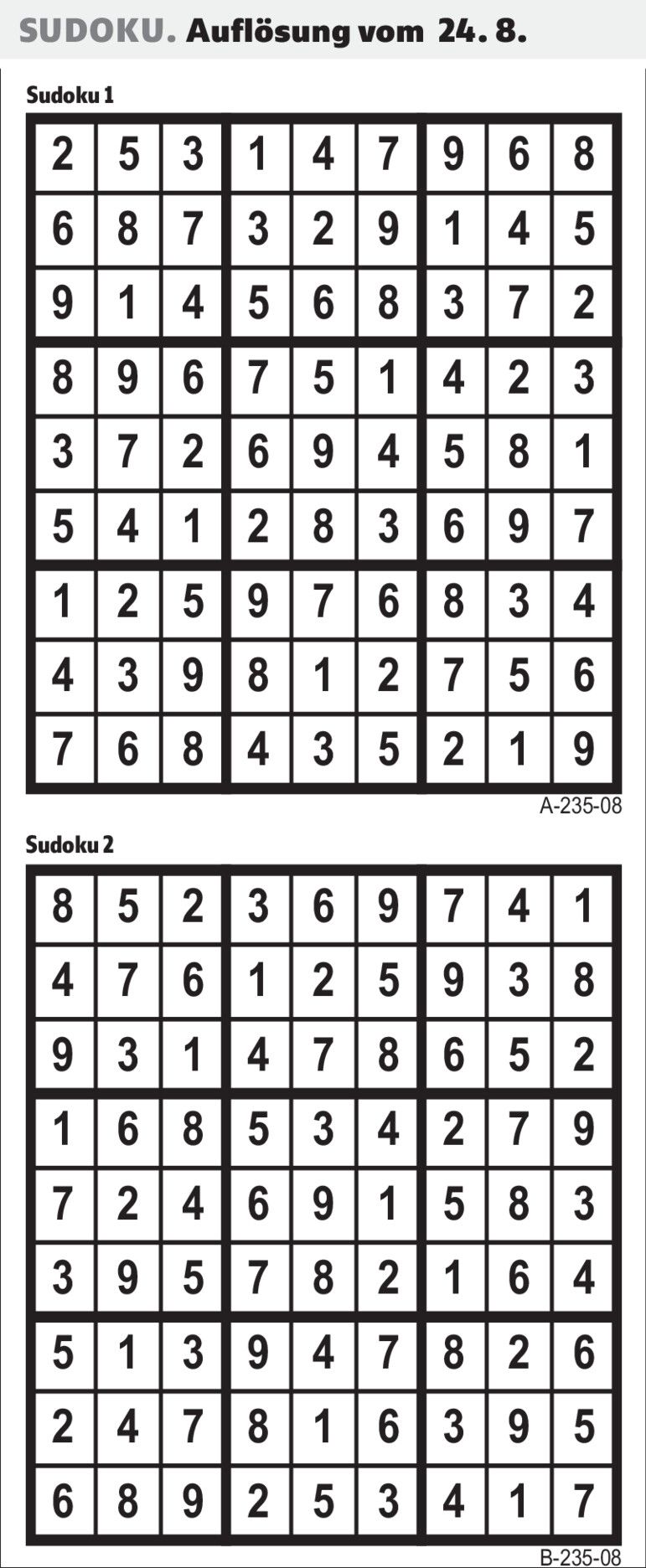 SUDOKU. Auflösung vom 24. 8.

Sudoku 1

| 2 | 5 | 3 | 1 | 4 | 7 | 9 | 6 | 8 |
|---|---|---|---|---|---|---|---|---|
| 6 | 8 | 7 | 3 | 2 | 9 | 1 | 4 | 5 |
| 9 | 1 | 4 | 5 | 6 | 8 | 3 | 7 | 2 |
| 8 | 9 | 6 | 7 | 5 | 1 | 4 | 2 | 3 |
| 3 | 7 | 2 | 6 | 9 | 4 | 5 | 8 | 1 |
| 5 | 4 | 1 | 2 | 8 | 3 | 6 | 9 | 7 |
| 1 | 2 | 5 | 9 | 7 | 6 | 8 | 3 | 4 |
| 4 | 3 | 9 | 8 | 1 | 2 | 7 | 5 | 6 |
| 7 | 6 | 8 | 4 | 3 | 5 | 2 | 1 | 9 |

A-235-08

Sudoku 2

| 8 | 5 | 2 | 3 | 6 | 9 | 7 | 4 | 1 |
|---|---|---|---|---|---|---|---|---|
| 4 | 7 | 6 | 1 | 2 | 5 | 9 | 3 | 8 |
| 9 | 3 | 1 | 4 | 7 | 8 | 6 | 5 | 2 |
| 1 | 6 | 8 | 5 | 3 | 4 | 2 | 7 | 9 |
| 7 | 2 | 4 | 6 | 9 | 1 | 5 | 8 | 3 |
| 3 | 9 | 5 | 7 | 8 | 2 | 1 | 6 | 4 |
| 5 | 1 | 3 | 9 | 4 | 7 | 8 | 2 | 6 |
| 2 | 4 | 7 | 8 | 1 | 6 | 3 | 9 | 5 |
| 6 | 8 | 9 | 2 | 5 | 3 | 4 | 1 | 7 |

B-235-08